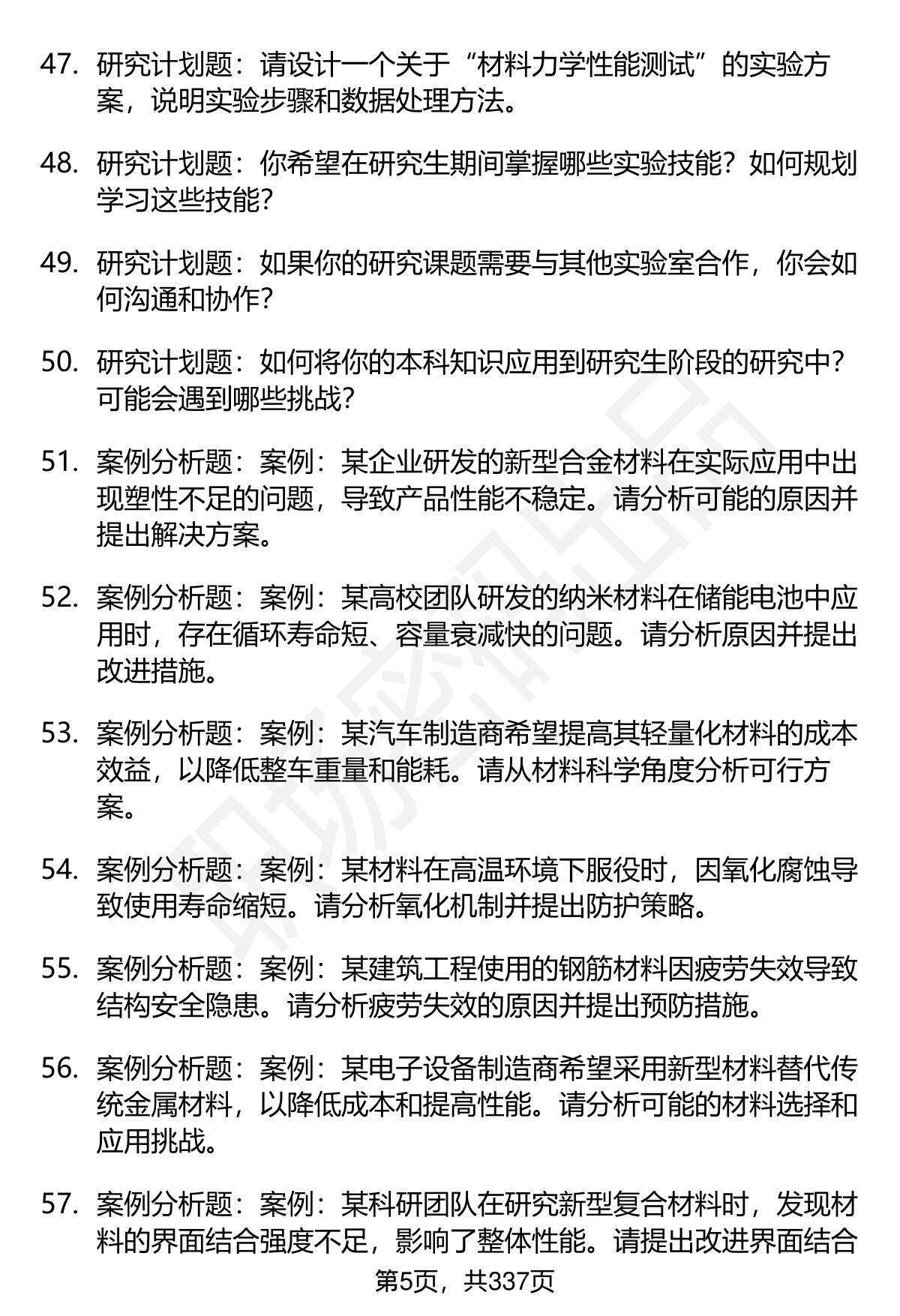 47. 研究计划题：请设计一个关于“材料力学性能测试”的实验方案，说明实验步骤和数据处理方法。

48. 研究计划题：你希望在研究生期间掌握哪些实验技能？如何规划学习这些技能？

49. 研究计划题：如果你的研究课题需要与其他实验室合作，你会如何沟通和协作？

50. 研究计划题：如何将你的本科知识应用到研究生阶段的研究中？可能会遇到哪些挑战？

51. 案例分析题：案例：某企业研发的新型合金材料在实际应用中出现塑性不足的问题，导致产品性能不稳定。请分析可能的原因并提出解决方案。

52. 案例分析题：案例：某高校团队研发的纳米材料在储能电池中应用时，存在循环寿命短、容量衰减快的问题。请分析原因并提出改进措施。

53. 案例分析题：案例：某汽车制造商希望提高其轻量化材料的成本效益，以降低整车重量和能耗。请从材料科学角度分析可行方案。

54. 案例分析题：案例：某材料在高温环境下服役时，因氧化腐蚀导致使用寿命缩短。请分析氧化机制并提出防护策略。

55. 案例分析题：案例：某建筑工程使用的钢筋材料因疲劳失效导致结构安全隐患。请分析疲劳失效的原因并提出预防措施。

56. 案例分析题：案例：某电子设备制造商希望采用新型材料替代传统金属材料，以降低成本和提高性能。请分析可能的材料选择和应用挑战。

57. 案例分析题：案例：某科研团队在研究新型复合材料时，发现材料的界面结合强度不足，影响了整体性能。请提出改进界面结合

第5页，共337页